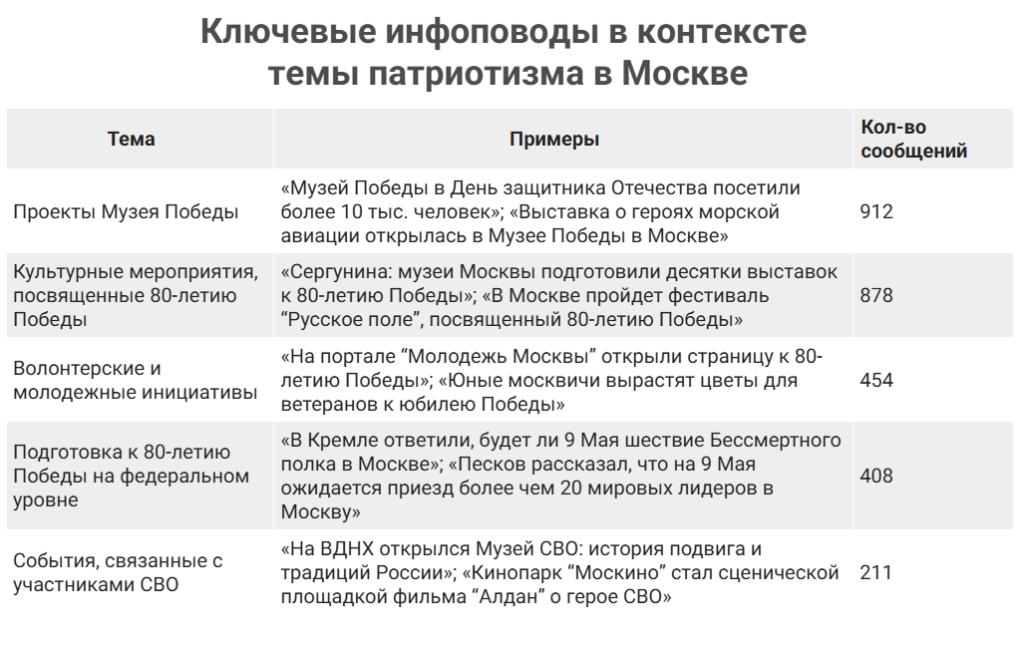 Ключевые инфоповоды в контексте темы патриотизма в Москве

| Тема | Примеры | Кол-во сообщений |
|---|---|---|
| Проекты Музея Победы | «Музей Победы в День защитника Отечества посетили более 10 тыс. человек»; «Выставка о героях морской авиации открылась в Музее Победы в Москве» | 912 |
| Культурные мероприятия, посвященные 80-летию Победы | «Сергунина: музеи Москвы подготовили десятки выставок к 80-летию Победы»; «В Москве пройдет фестиваль “Русское поле”, посвященный 80-летию Победы» | 878 |
| Волонтерские и молодежные инициативы | «На портале “Молодежь Москвы” открыли страницу к 80-летию Победы»; «Юные москвичи вырастят цветы для ветеранов к юбилею Победы» | 454 |
| Подготовка к 80-летию Победы на федеральном уровне | «В Кремле ответили, будет ли 9 Мая шествие Бессмертного полка в Москве»; «Песков рассказал, что на 9 Мая ожидается приезд более чем 20 мировых лидеров в Москву» | 408 |
| События, связанные с участниками СВО | «На ВДНХ открылся Музей СВО: история подвига и традиций России»; «Кинопарк “Москино” стал сценической площадкой фильма “Алдан” о герое СВО» | 211 |